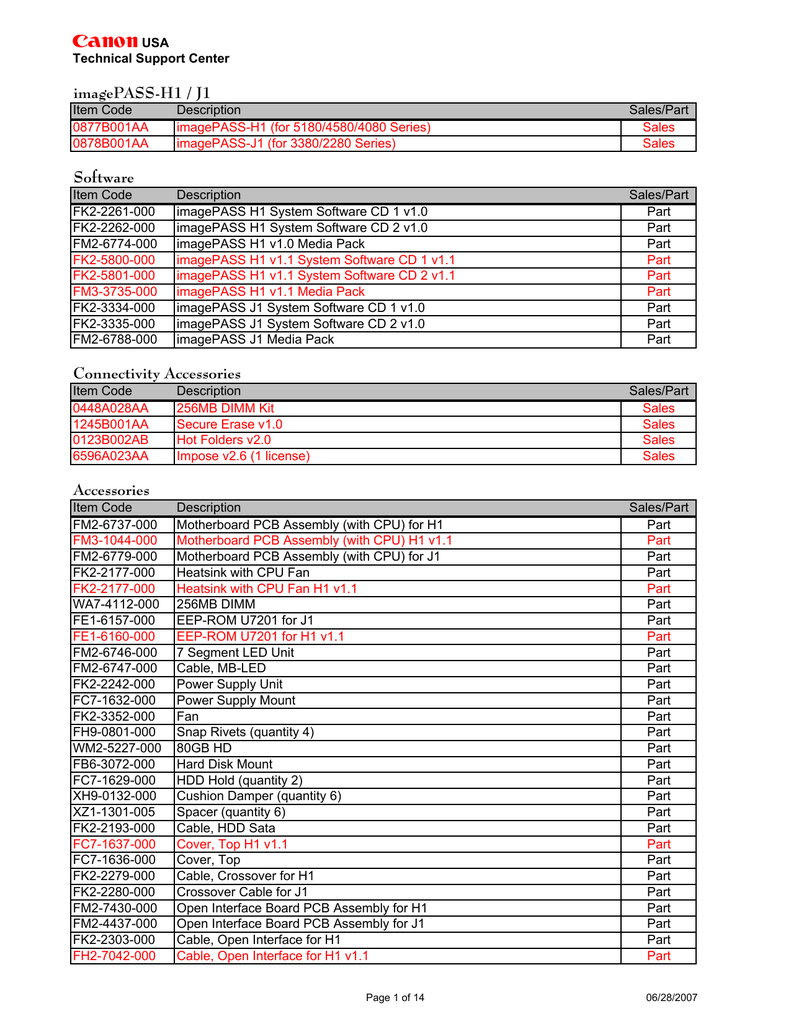 Canon USA
Technical Support Center

imagePASS-H1 / J1

| Item Code | Description | Sales/Part |
|---|---|---|
| 0877B001AA | imagePASS-H1 (for 5180/4580/4080 Series) | Sales |
| 0878B001AA | imagePASS-J1 (for 3380/2280 Series) | Sales |

Software

| Item Code | Description | Sales/Part |
|---|---|---|
| FK2-2261-000 | imagePASS H1 System Software CD 1 v1.0 | Part |
| FK2-2262-000 | imagePASS H1 System Software CD 2 v1.0 | Part |
| FM2-6774-000 | imagePASS H1 v1.0 Media Pack | Part |
| FK2-5800-000 | imagePASS H1 v1.1 System Software CD 1 v1.1 | Part |
| FK2-5801-000 | imagePASS H1 v1.1 System Software CD 2 v1.1 | Part |
| FM3-3735-000 | imagePASS H1 v1.1 Media Pack | Part |
| FK2-3334-000 | imagePASS J1 System Software CD 1 v1.0 | Part |
| FK2-3335-000 | imagePASS J1 System Software CD 2 v1.0 | Part |
| FM2-6788-000 | imagePASS J1 Media Pack | Part |

Connectivity Accessories

| Item Code | Description | Sales/Part |
|---|---|---|
| 0448A028AA | 256MB DIMM Kit | Sales |
| 1245B001AA | Secure Erase v1.0 | Sales |
| 0123B002AB | Hot Folders v2.0 | Sales |
| 6596A023AA | Impose v2.6 (1 license) | Sales |

Accessories

| Item Code | Description | Sales/Part |
|---|---|---|
| FM2-6737-000 | Motherboard PCB Assembly (with CPU) for H1 | Part |
| FM3-1044-000 | Motherboard PCB Assembly (with CPU) H1 v1.1 | Part |
| FM2-6779-000 | Motherboard PCB Assembly (with CPU) for J1 | Part |
| FK2-2177-000 | Heatsink with CPU Fan | Part |
| FK2-2177-000 | Heatsink with CPU Fan H1 v1.1 | Part |
| WA7-4112-000 | 256MB DIMM | Part |
| FE1-6157-000 | EEP-ROM U7201 for J1 | Part |
| FE1-6160-000 | EEP-ROM U7201 for H1 v1.1 | Part |
| FM2-6746-000 | 7 Segment LED Unit | Part |
| FM2-6747-000 | Cable, MB-LED | Part |
| FK2-2242-000 | Power Supply Unit | Part |
| FC7-1632-000 | Power Supply Mount | Part |
| FK2-3352-000 | Fan | Part |
| FH9-0801-000 | Snap Rivets (quantity 4) | Part |
| WM2-5227-000 | 80GB HD | Part |
| FB6-3072-000 | Hard Disk Mount | Part |
| FC7-1629-000 | HDD Hold (quantity 2) | Part |
| XH9-0132-000 | Cushion Damper (quantity 6) | Part |
| XZ1-1301-005 | Spacer (quantity 6) | Part |
| FK2-2193-000 | Cable, HDD Sata | Part |
| FC7-1637-000 | Cover, Top H1 v1.1 | Part |
| FC7-1636-000 | Cover, Top | Part |
| FK2-2279-000 | Cable, Crossover for H1 | Part |
| FK2-2280-000 | Crossover Cable for J1 | Part |
| FM2-7430-000 | Open Interface Board PCB Assembly for H1 | Part |
| FM2-4437-000 | Open Interface Board PCB Assembly for J1 | Part |
| FK2-2303-000 | Cable, Open Interface for H1 | Part |
| FH2-7042-000 | Cable, Open Interface for H1 v1.1 | Part |

Page 1 of 14 06/28/2007